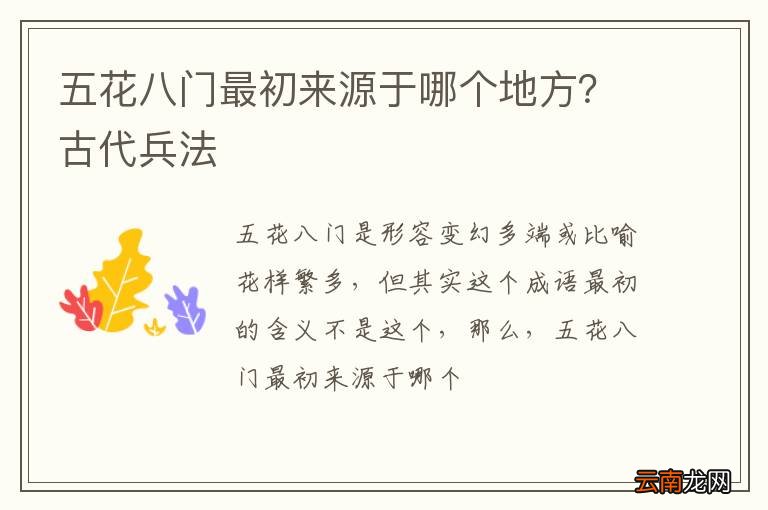 五花八门最初来源于哪个地方?古代兵法

五花八门是形容变幻多端或比喻花样繁多，但其实这个成语最初的含义不是这个，那么，五花八门最初来源于哪个

云南龙网